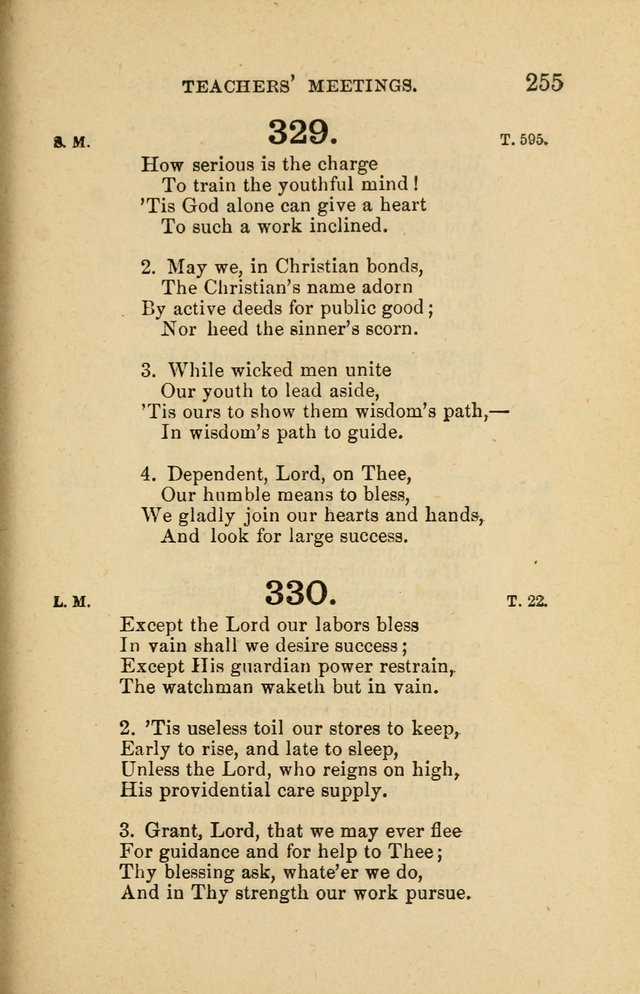 TEACHERS' MEETINGS. 255

S. M. 329. T. 595.

How serious is the charge
To train the youthful mind!
'Tis God alone can give a heart
To such a work inclined.

2. May we, in Christian bonds,
The Christian's name adorn
By active deeds for public good;
Nor heed the sinner's scorn.

3. While wicked men unite
Our youth to lead aside,
'Tis ours to show them wisdom's path,—
In wisdom's path to guide.

4. Dependent, Lord, on Thee,
Our humble means to bless,
We gladly join our hearts and hands,
And look for large success.

L. M. 330. T. 22.

Except the Lord our labors bless
In vain shall we desire success;
Except His guardian power restrain,
The watchman waketh but in vain.

2. 'Tis useless toil our stores to keep,
Early to rise, and late to sleep,
Unless the Lord, who reigns on high,
His providential care supply.

3. Grant, Lord, that we may ever flee
For guidance and for help to Thee;
Thy blessing ask, whate'er we do,
And in Thy strength our work pursue.